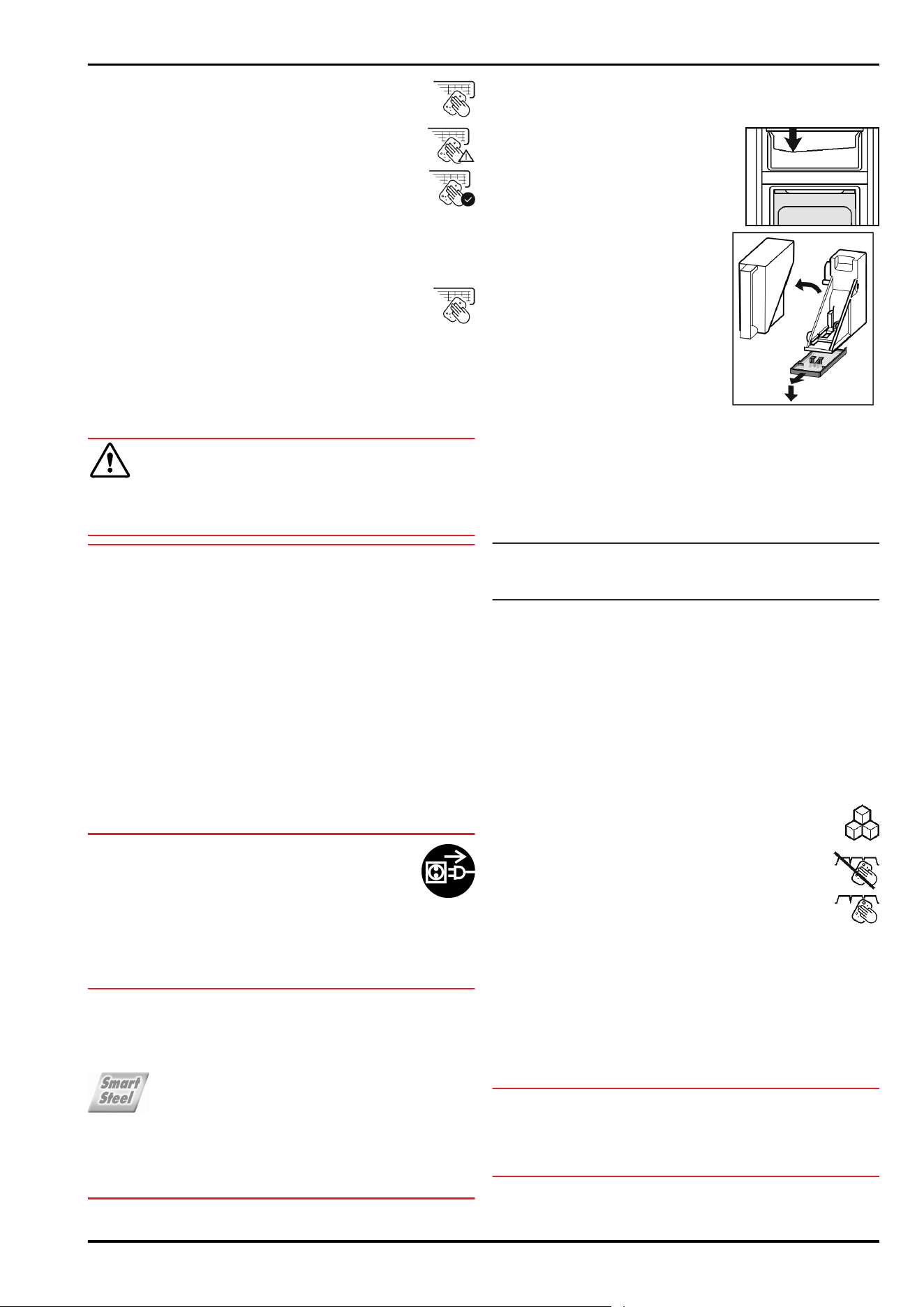 Smart
Steel